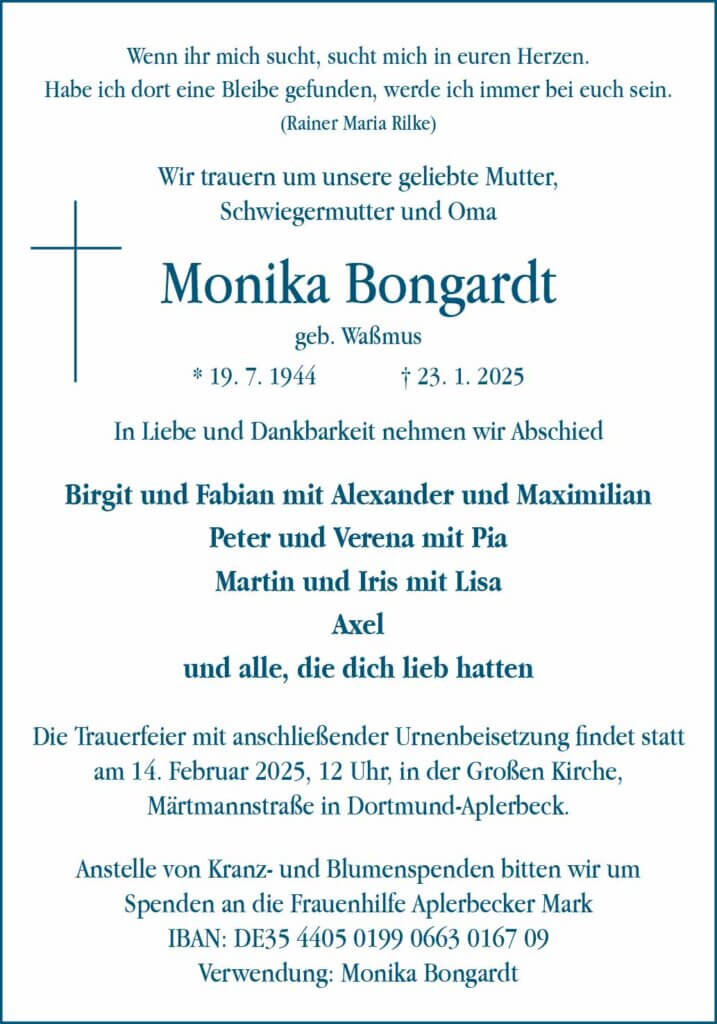 Wenn ihr mich sucht, sucht mich in euren Herzen.
Habe ich dort eine Bleibe gefunden, werde ich immer bei euch sein.
(Rainer Maria Rilke)

Wir trauern um unsere geliebte Mutter,
Schwiegermutter und Oma

Monika Bongardt

geb. Waßmus

* 19. 7. 1944 † 23. 1. 2025

In Liebe und Dankbarkeit nehmen wir Abschied

Birgit und Fabian mit Alexander und Maximilian
Peter und Verena mit Pia
Martin und Iris mit Lisa
Axel
und alle, die dich lieb hatten

Die Trauerfeier mit anschließender Urnenbeisetzung findet statt am 14. Februar 2025, 12 Uhr, in der Großen Kirche, Märtmannstraße in Dortmund-Aplerbeck.

Anstelle von Kranz- und Blumenspenden bitten wir um Spenden an die Frauenhilfe Aplerbecker Mark
IBAN: DE35 4405 0199 0663 0167 09
Verwendung: Monika Bongardt